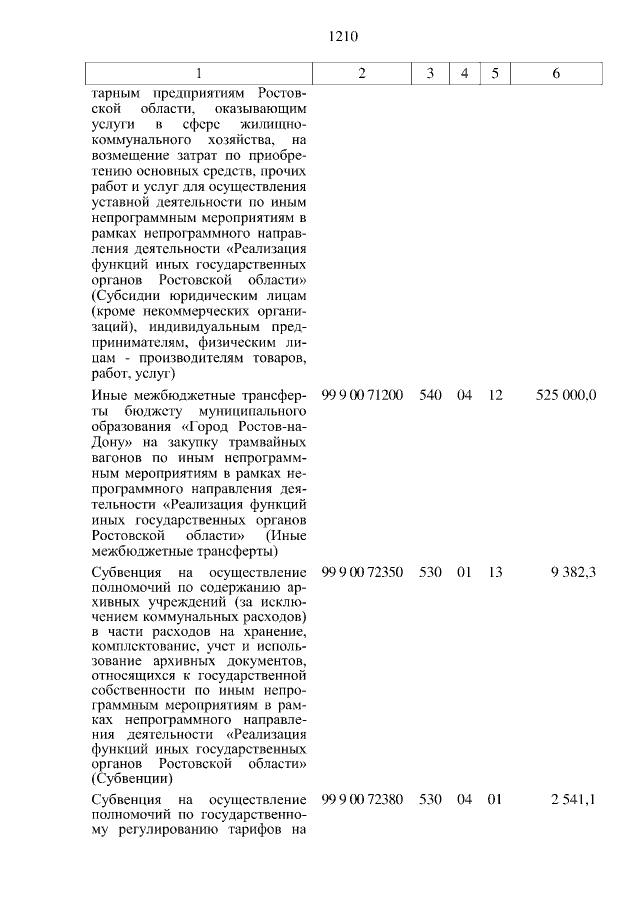 1210

| 1 | 2 | 3 | 4 | 5 | 6 |
|---|---|---|---|---|---|
| тарным предприятиям Ростовской области, оказывающим услуги в сфере жилищно-коммунального хозяйства, на возмещение затрат по приобретению основных средств, прочих работ и услуг для осуществления уставной деятельности по иным непрограммным мероприятиям в рамках непрограммного направления деятельности «Реализация функций иных государственных органов Ростовской области» (Субсидии юридическим лицам (кроме некоммерческих организаций), индивидуальным предпринимателям, физическим лицам - производителям товаров, работ, услуг) | | | | | |
| Иные межбюджетные трансферты бюджету муниципального образования «Город Ростов-на-Дону» на закупку трамвайных вагонов по иным непрограммным мероприятиям в рамках непрограммного направления деятельности «Реализация функций иных государственных органов Ростовской области» (Иные межбюджетные трансферты) | 99 9 00 71200 | 540 | 04 | 12 | 525 000,0 |
| Субвенция на осуществление полномочий по содержанию архивных учреждений (за исключением коммунальных расходов) в части расходов на хранение, комплектование, учет и использование архивных документов, относящихся к государственной собственности по иным непрограммным мероприятиям в рамках непрограммного направления деятельности «Реализация функций иных государственных органов Ростовской области» (Субвенции) | 99 9 00 72350 | 530 | 01 | 13 | 9 382,3 |
| Субвенция на осуществление полномочий по государственному регулированию тарифов на | 99 9 00 72380 | 530 | 04 | 01 | 2 541,1 |